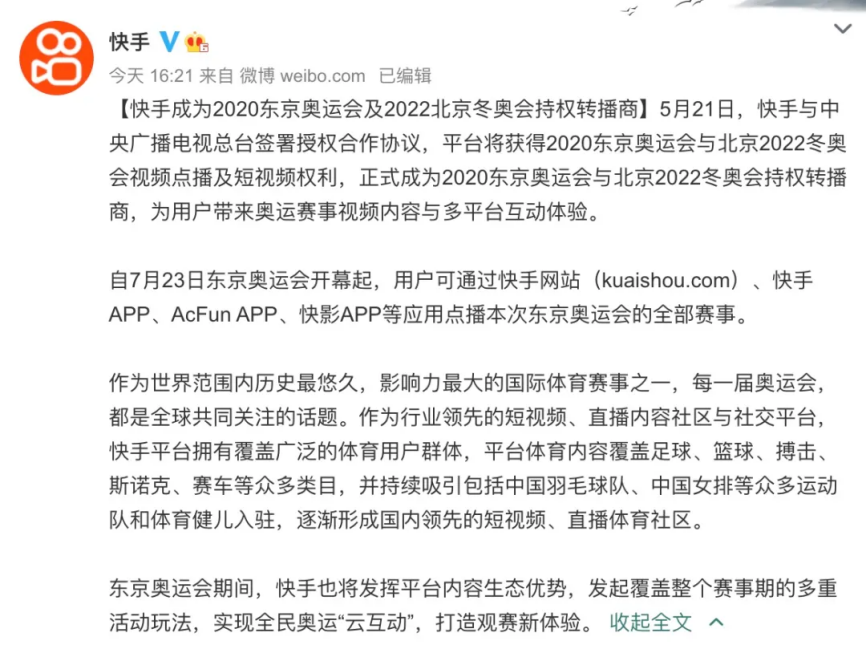 快手

今天 16:21 来自 微博 weibo.com 已编辑

【快手成为2020东京奥运会及2022北京冬奥会持权转播商】5月21日，快手与中央广播电视总台签署授权合作协议，平台将获得2020东京奥运会与北京2022冬奥会视频点播及短视频权利，正式成为2020东京奥运会与北京2022冬奥会持权转播商，为用户带来奥运赛事视频内容与多平台互动体验。

自7月23日东京奥运会开幕起，用户可通过快手网站（kuaishou.com）、快手APP、AcFun APP、快影APP等应用点播本次东京奥运会的全部赛事。

作为世界范围内历史最悠久，影响力最大的国际体育赛事之一，每一届奥运会，都是全球共同关注的话题。作为行业领先的短视频、直播内容社区与社交平台，快手平台拥有覆盖广泛的体育用户群体，平台体育内容覆盖足球、篮球、搏击、斯诺克、赛车等众多类目，并持续吸引包括中国羽毛球队、中国女排等众多运动队和体育健儿入驻，逐渐形成国内领先的短视频、直播体育社区。

东京奥运会期间，快手也将发挥平台内容生态优势，发起覆盖整个赛事期的多重活动玩法，实现全民奥运“云互动”，打造观赛新体验。 收起全文